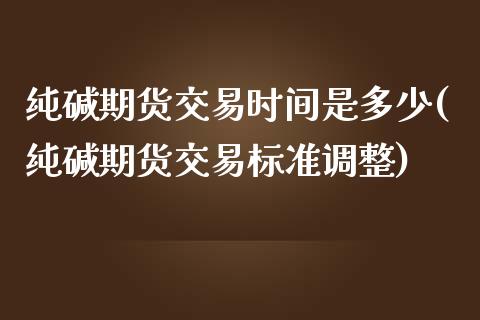 纯碱期货交易时间是多少(纯碱期货交易标准调整)